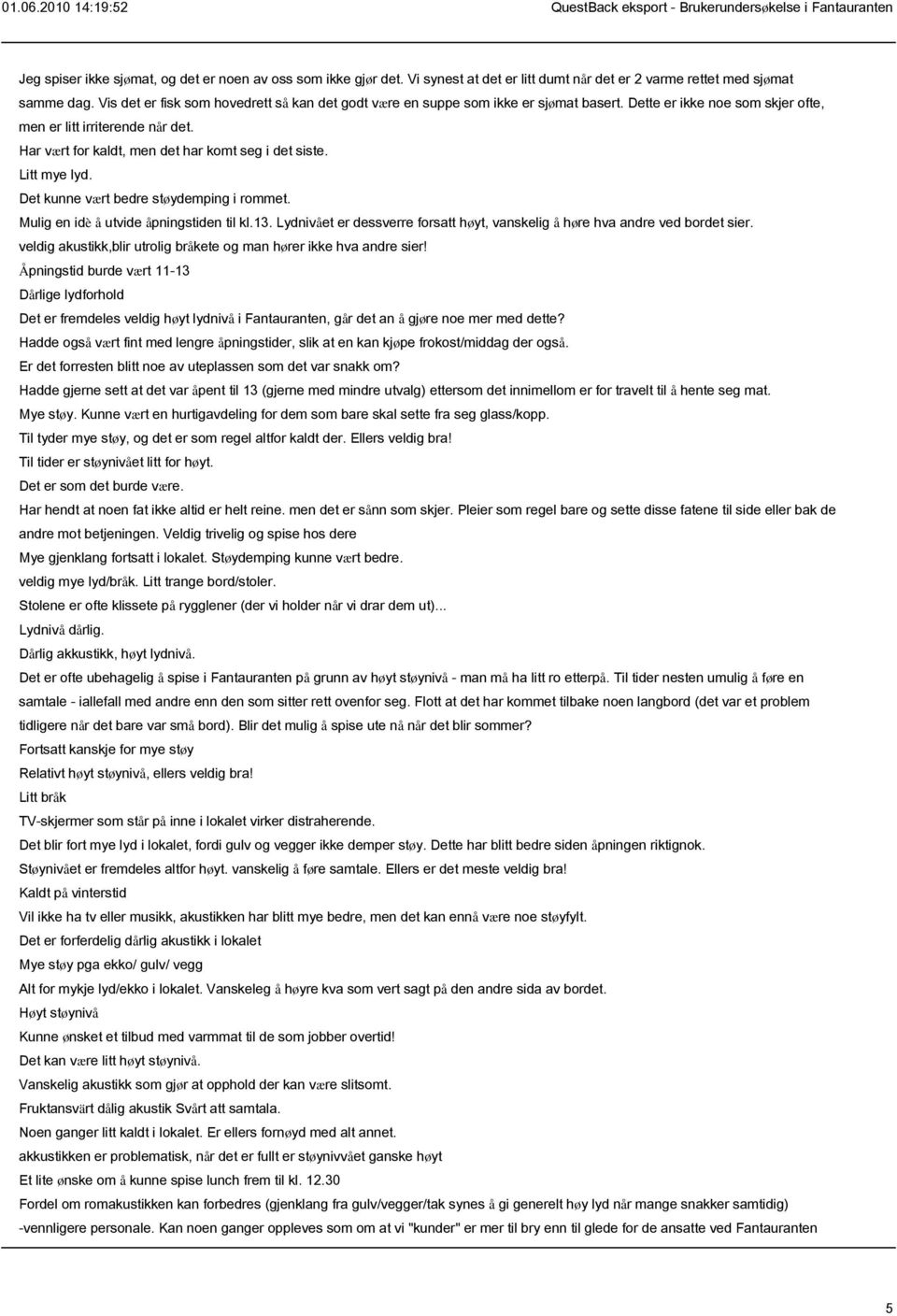 01.06.2010 14:19:52

QuestBack eksport - Brukerundersøkelse i Fantauranten

Jeg spiser ikke sjømat, og det er noen av oss som ikke gjør det. Vi synest at det er litt dumt når det er 2 varme rettet med sjømat samme dag. Vis det er fisk som hovedrett så kan det godt være en suppe som ikke er sjømat basert. Dette er ikke noe som skjer ofte, men er litt irriterende når det.

Har vært for kaldt, men det har komt seg i det siste.

Litt mye lyd.

Det kunne vært bedre støydemping i rommet.

Mulig en idè å utvide åpningstiden til kl.13. Lydnivået er dessverre forsatt høyt, vanskelig å høre hva andre ved bordet sier.

veldig akustikk,blir utrolig bråkete og man hører ikke hva andre sier!

Åpningstid burde vært 11-13

Dårlige lydforhold

Det er fremdeles veldig høyt lydnivå i Fantauranten, går det an å gjøre noe mer med dette?

Hadde også vært fint med lengre åpningstider, slik at en kan kjøpe frokost/middag der også.

Er det forresten blitt noe av uteplassen som det var snakk om?

Hadde gjerne sett at det var åpent til 13 (gjerne med mindre utvalg) ettersom det innimellom er for travelt til å hente seg mat.

Mye støy. Kunne vært en hurtigavdeling for dem som bare skal sette fra seg glass/kopp.

Til tyder mye støy, og det er som regel altfor kaldt der. Ellers veldig bra!

Til tider er støynivået litt for høyt.

Det er som det burde være.

Har hendt at noen fat ikke altid er helt reine. men det er sånn som skjer. Pleier som regel bare og sette disse fatene til side eller bak de andre mot betjeningen. Veldig trivelig og spise hos dere

Mye gjenklang fortsatt i lokalet. Støydemping kunne vært bedre.

veldig mye lyd/bråk. Litt trange bord/stoler.

Stolene er ofte klissete på rygglener (der vi holder når vi drar dem ut)...

Lydnivå dårlig.

Dårlig akkustikk, høyt lydnivå.

Det er ofte ubehagelig å spise i Fantauranten på grunn av høyt støynivå - man må ha litt ro etterpå. Til tider nesten umulig å føre en samtale - iallefall med andre enn den som sitter rett ovenfor seg. Flott at det har kommet tilbake noen langbord (det var et problem tidligere når det bare var små bord). Blir det mulig å spise ute nå når det blir sommer?

Fortsatt kanskje for mye støy

Relativt høyt støynivå, ellers veldig bra!

Litt bråk

TV-skjermer som står på inne i lokalet virker distraherende.

Det blir fort mye lyd i lokalet, fordi gulv og vegger ikke demper støy. Dette har blitt bedre siden åpningen riktignok.

Støynivået er fremdeles altfor høyt. vanskelig å føre samtale. Ellers er det meste veldig bra!

Kaldt på vinterstid

Vil ikke ha tv eller musikk, akustikken har blitt mye bedre, men det kan ennå være noe støyfylt.

Det er forferdelig dårlig akustikk i lokalet

Mye støy pga ekko/ gulv/ vegg

Alt for mykje lyd/ekko i lokalet. Vanskeleg å høyre kva som vert sagt på den andre sida av bordet.

Høyt støynivå

Kunne ønsket et tilbud med varmmat til de som jobber overtid!

Det kan være litt høyt støynivå.

Vanskelig akustikk som gjør at opphold der kan være slitsomt.

Fruktansvärt dålig akustik Svårt att samtala.

Noen ganger litt kaldt i lokalet. Er ellers fornøyd med alt annet.

akkustikken er problematisk, når det er fullt er støynivvået ganske høyt

Et lite ønske om å kunne spise lunch frem til kl. 12.30

Fordel om romakustikken kan forbedres (gjenklang fra gulv/vegger/tak synes å gi generelt høy lyd når mange snakker samtidig)

-vennligere personale. Kan noen ganger oppleves som om at vi "kunder" er mer til bry enn til glede for de ansatte ved Fantauranten

5